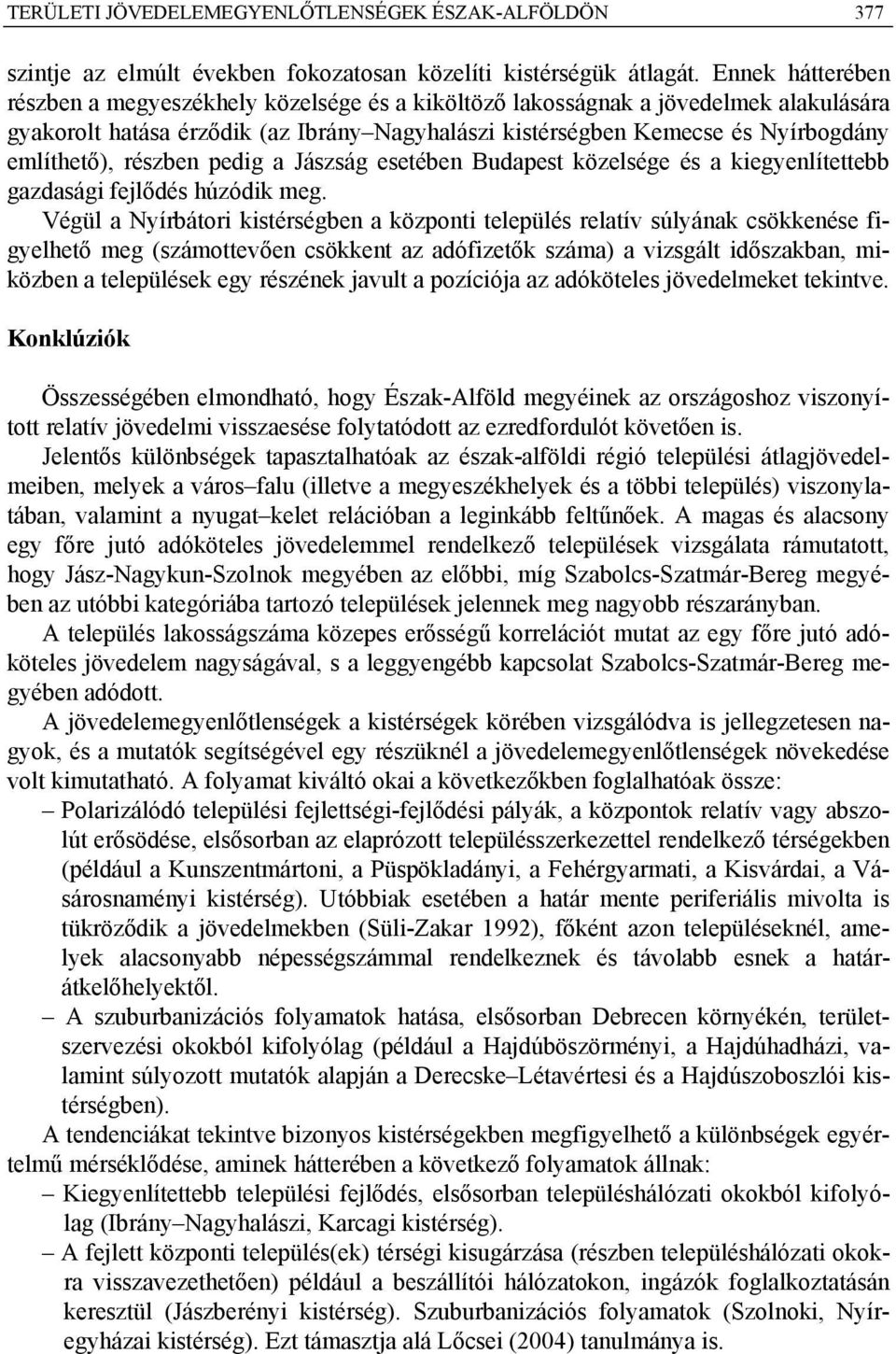 TERÜLETI JÖVEDELEMEGYENLŐTLENSÉGEK ÉSZAK-ALFÖLDÖN 377

szintje az elmúlt években fokozatosan közelíti kistérségük átlagát. Ennek hátterében részben a megyeszékhely közelsége és a kiköltöző lakosságnak a jövedelmek alakulására gyakorolt hatása érződik (az Ibrány–Nagyhalászi kistérségben Kemecse és Nyírbogdány említhető), részben pedig a Jászság esetében Budapest közelsége és a kiegyenlítettebb gazdasági fejlődés húzódik meg.

Végül a Nyírbátori kistérségben a központi település relatív súlyának csökkenése figyelhető meg (számottevően csökkent az adófizetők száma) a vizsgált időszakban, miközben a települések egy részének javult a pozíciója az adóköteles jövedelmeket tekintve.

Konklúziók

Összességében elmondható, hogy Észak-Alföld megyéinek az országoshoz viszonyított relatív jövedelmi visszaesése folytatódott az ezredfordulót követően is.

Jelentős különbségek tapasztalhatóak az észak-alföldi régió települési átlagjövedelmeiben, melyek a város–falu (illetve a megyeszékhelyek és a többi település) viszonylatában, valamint a nyugat–kelet relációban a leginkább feltűnőek. A magas és alacsony egy főre jutó adóköteles jövedelemmel rendelkező települések vizsgálata rámutatott, hogy Jász-Nagykun-Szolnok megyében az előbbi, míg Szabolcs-Szatmár-Bereg megyében az utóbbi kategóriába tartozó települések jelennek meg nagyobb részarányban.

A település lakosságszáma közepes erősségű korrelációt mutat az egy főre jutó adóköteles jövedelem nagyságával, s a leggyengébb kapcsolat Szabolcs-Szatmár-Bereg megyében adódott.

A jövedelemegyenlőtlenségek a kistérségek körében vizsgálódva is jellegzetesen nagyok, és a mutatók segítségével egy részüknél a jövedelemegyenlőtlenségek növekedése volt kimutatható. A folyamat kiváltó okai a következőkben foglalhatóak össze:
– Polarizálódó települési fejlettségi-fejlődési pályák, a központok relatív vagy abszolút erősödése, elsősorban az elaprózott településszerkezettel rendelkező térségekben (például a Kunszentmártoni, a Püspökladányi, a Fehérgyarmati, a Kisvárdai, a Vásárosnaményi kistérség). Utóbbiak esetében a határ mente periferiális mivolta is tükröződik a jövedelmekben (Süli-Zakar 1992), főként azon településeknél, amelyek alacsonyabb népességszámmal rendelkeznek és távolabb esnek a határátkelőhelyektől.
– A szuburbanizációs folyamatok hatása, elsősorban Debrecen környékén, területszervezési okokból kifolyólag (például a Hajdúböszörményi, a Hajdúhadházi, valamint súlyozott mutatók alapján a Derecske–Létavértesi és a Hajdúszoboszlói kistérségben).

A tendenciákat tekintve bizonyos kistérségekben megfigyelhető a különbségek egyértelmű mérséklődése, aminek hátterében a következő folyamatok állnak:
– Kiegyenlítettebb települési fejlődés, elsősorban településhálózati okokból kifolyólag (Ibrány–Nagyhalászi, Karcagi kistérség).
– A fejlett központi település(ek) térségi kisugárzása (részben településhálózati okokra visszavezethetően) például a beszállítói hálózatokon, ingázók foglalkoztatásán keresztül (Jászberényi kistérség). Szuburbanizációs folyamatok (Szolnoki, Nyíregyházai kistérség). Ezt támasztja alá Lőcsei (2004) tanulmánya is.